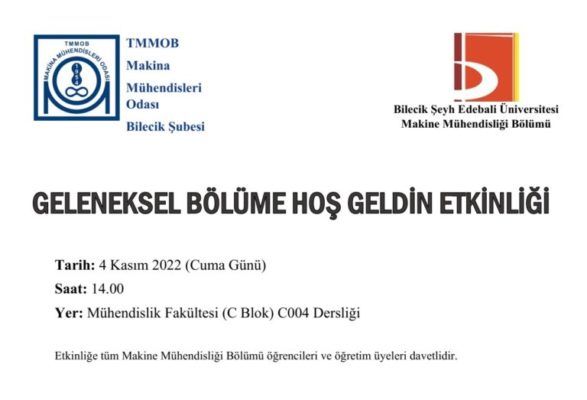 TMMOB
MAKİNA MÜHENDİSLERİ ODASI

TMMOB
Makina
Mühendisleri
Odası
Bilecik Şubesi

Bilecik Şeyh Edebali Üniversitesi
Makine Mühendisliği Bölümü

GELENEKSEL BÖLÜME HOŞ GELDİN ETKİNLİĞİ

Tarih: 4 Kasım 2022 (Cuma Günü)
Saat: 14.00
Yer: Mühendislik Fakültesi (C Blok) C004 Dersliği

Etkinliğe tüm Makine Mühendisliği Bölümü öğrencileri ve öğretim üyeleri davetlidir.